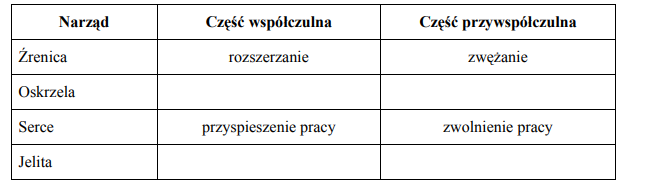 | Narząd | Część współczulna | Część przywspółczulna |
|---|---|---|
| Źrenica | rozszerzanie | zwężanie |
| Oskrzela | | |
| Serce | przyspieszenie pracy | zwolnienie pracy |
| Jelita | | |